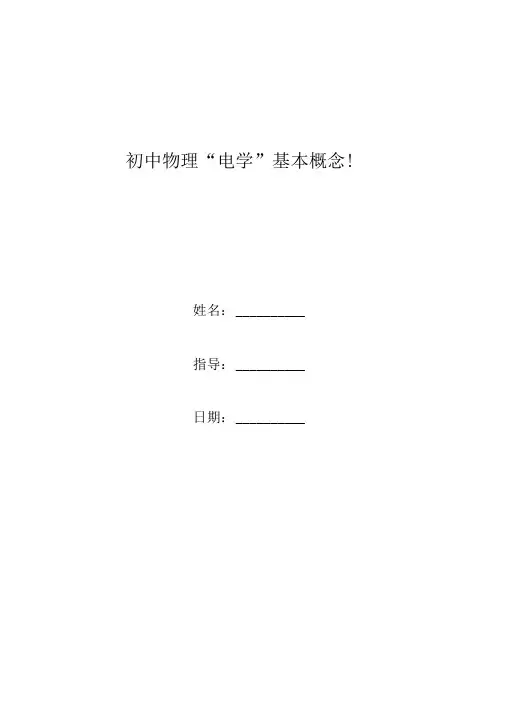 初中物理“电学”基本概念!

姓名：____

指导：____

日期：____